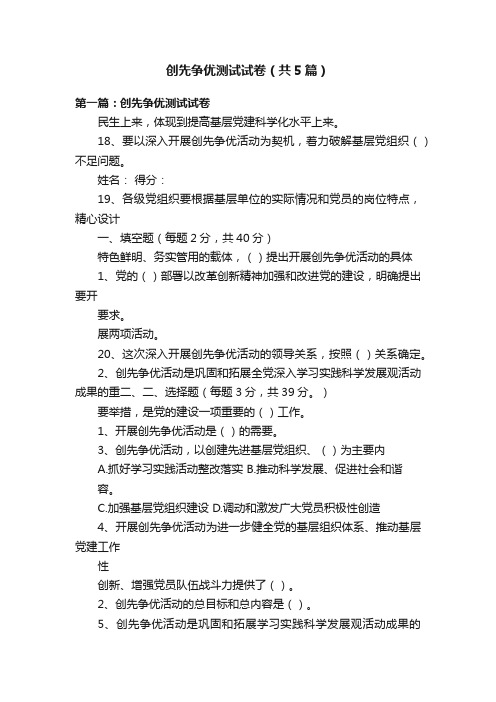 创先争优测试试卷（共5篇）

第一篇：创先争优测试试卷

民生上来，体现到提高基层党建科学化水平上来。

18、要以深入开展创先争优活动为契机，着力破解基层党组织（ ）不足问题。

姓名： 得分：

19、各级党组织要根据基层单位的实际情况和党员的岗位特点，精心设计

一、填空题（每题2分，共40分）

特色鲜明、务实管用的载体，（ ）提出开展创先争优活动的具体

1、党的（ ）部署以改革创新精神加强和改进党的建设，明确提出要开

要求。

展两项活动。

20、这次深入开展创先争优活动的领导关系，按照（ ）关系确定。

2、创先争优活动是巩固和拓展全党深入学习实践科学发展观活动成果的重二、二、选择题（每题3分，共39分。）

要举措，是党的建设一项重要的（ ）工作。

1、开展创先争优活动是（ ）的需要。

3、创先争优活动，以创建先进基层党组织、（ ）为主要内

A.抓好学习实践活动整改落实 B.推动科学发展、促进社会和谐

容。

C.加强基层党组织建设 D.调动和激发广大党员积极性创造

4、开展创先争优活动为进一步健全党的基层组织体系、推动基层党建工作

性

创新、增强党员队伍战斗力提供了（ ）。

2、创先争优活动的总目标和总内容是（ ）。

5、创先争优活动是巩固和拓展学习实践科学发展观活动成果的